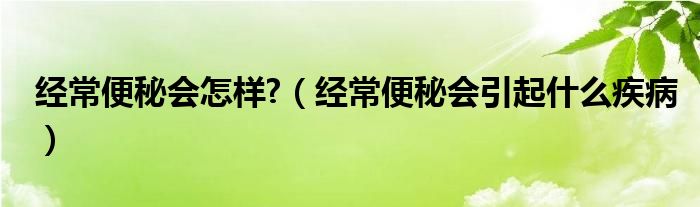 经常便秘会怎样?（经常便秘会引起什么疾病）